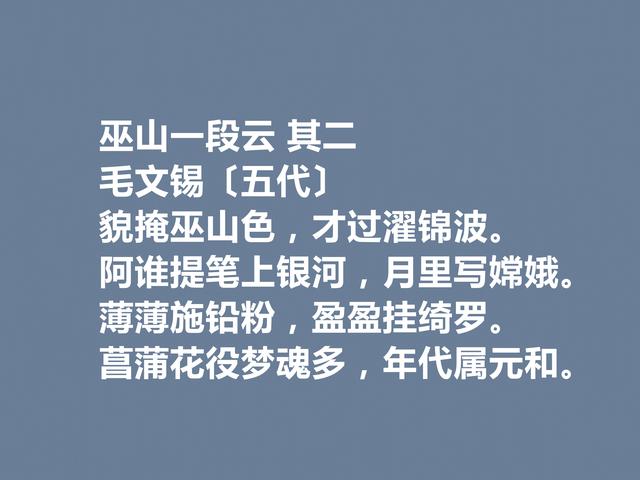 巫山一段云 其二
毛文锡〔五代〕
貌掩巫山色，才过濯锦波。
阿谁提笔上银河，月里写嫦娥。
薄薄施铅粉，盈盈挂绮罗。
菖蒲花役梦魂多，年代属元和。